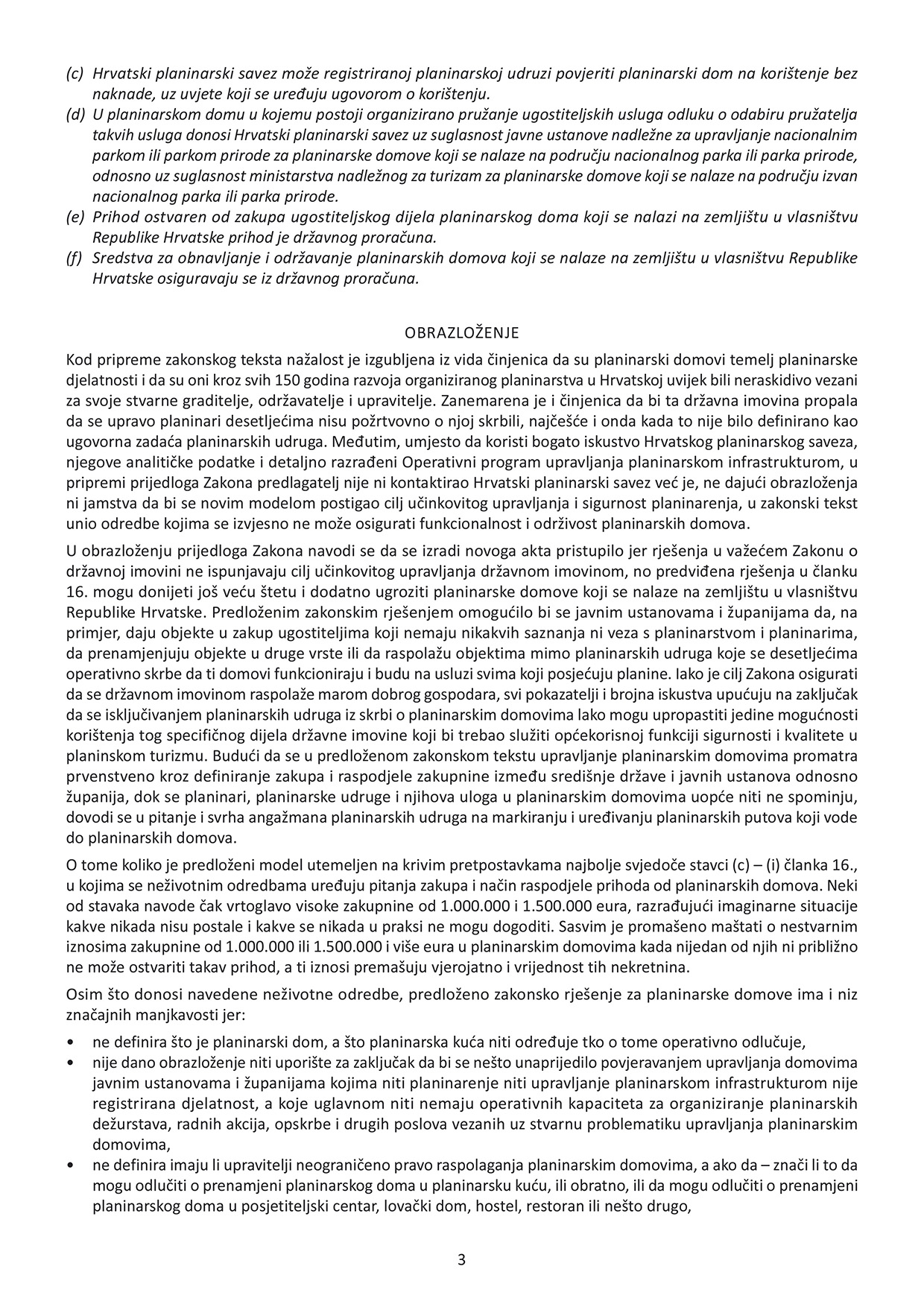 (c) Hrvatski planinarski savez može registriranoj planinarskoj udruzi povjeriti planinarski dom na korištenje bez naknade, uz uvjete koji se uređuju ugovorom o korištenju.
(d) U planinarskom domu u kojemu postoji organizirano pružanje ugostiteljskih usluga odluku o odabiru pružatelja takvih usluga donosi Hrvatski planinarski savez uz suglasnost javne ustanove nadležne za upravljanje nacionalnim parkom ili parkom prirode za planinarske domove koji se nalaze na području nacionalnog parka ili parka prirode, odnosno uz suglasnost ministarstva nadležnog za turizam za planinarske domove koji se nalaze na području izvan nacionalnog parka ili parka prirode.
(e) Prihod ostvaren od zakupa ugostiteljskog dijela planinarskog doma koji se nalazi na zemljištu u vlasništvu Republike Hrvatske prihod je državnog proračuna.
(f) Sredstva za obnavljanje i održavanje planinarskih domova koji se nalaze na zemljištu u vlasništvu Republike Hrvatske osiguravaju se iz državnog proračuna.

OBRAZLOŽENJE

Kod pripreme zakonskog teksta nažalost je izgubljena iz vida činjenica da su planinarski domovi temelj planinarske djelatnosti i da su oni kroz svih 150 godina razvoja organiziranog planinarstva u Hrvatskoj uvijek bili neraskidivo vezani za svoje stvarne graditelje, održavatelje i upravitelje. Zanemarena je i činjenica da bi ta državna imovina propala da se upravo planinari desetljećima nisu požrtvovno o njoj skrbili, najčešće i onda kada to nije bilo definirano kao ugovorna zadaća planinarskih udruga. Međutim, umjesto da koristi bogato iskustvo Hrvatskog planinarskog saveza, njegove analitičke podatke i detaljno razrađeni Operativni program upravljanja planinarskom infrastrukturom, u pripremi prijedloga Zakona predlagatelj nije ni kontaktirao Hrvatski planinarski savez već je, ne dajući obrazloženja ni jamstva da bi se novim modelom postigao cilj učinkovitog upravljanja i sigurnost planinarenja, u zakonski tekst unio odredbe kojima se izvjesno ne može osigurati funkcionalnost i održivost planinarskih domova.

U obrazloženju prijedloga Zakona navodi se da se izradi novoga akta pristupilo jer rješenja u važećem Zakonu o državnoj imovini ne ispunjavaju cilj učinkovitog upravljanja državnom imovinom, no predviđena rješenja u članku 16. mogu donijeti još veću štetu i dodatno ugroziti planinarske domove koji se nalaze na zemljištu u vlasništvu Republike Hrvatske. Predloženim zakonskim rješenjem omogućilo bi se javnim ustanovama i županijama da, na primjer, daju objekte u zakup ugostiteljima koji nemaju nikakvih saznanja ni veza s planinarstvom i planinarima, da prenamjenjuju objekte u druge vrste ili da raspolažu objektima mimo planinarskih udruga koje se desetljećima operativno skrbe da ti domovi funkcioniraju i budu na usluzi svima koji posjećuju planine. Iako je cilj Zakona osigurati da se državnom imovinom raspolaže marom dobrog gospodara, svi pokazatelji i brojna iskustva upućuju na zaključak da se isključivanjem planinarskih udruga iz skrbi o planinarskim domovima lako mogu upropastiti jedine mogućnosti korištenja tog specifičnog dijela državne imovine koji bi trebao služiti općekorisnoj funkciji sigurnosti i kvalitete u planinskom turizmu. Budući da se u predloženom zakonskom tekstu upravljanje planinarskim domovima promatra prvenstveno kroz definiranje zakupa i raspodjele zakupnine između središnje države i javnih ustanova odnosno županija, dok se planinari, planinarske udruge i njihova uloga u planinarskim domovima uopće niti ne spominju, dovodi se u pitanje i svrha angažmana planinarskih udruga na markiranju i uređivanju planinarskih putova koji vode do planinarskih domova.

O tome koliko je predloženi model utemeljen na krivim pretpostavkama najbolje svjedoče stavci (c) – (i) članka 16., u kojima se neživotnim odredbama uređuju pitanja zakupa i način raspodjele prihoda od planinarskih domova. Neki od stavaka navode čak vrtoglavo visoke zakupnine od 1.000.000 i 1.500.000 eura, razrađujući imaginarne situacije kakve nikada nisu postale i kakve se nikada u praksi ne mogu dogoditi. Sasvim je promašeno maštati o nestvarnim iznosima zakupnine od 1.000.000 ili 1.500.000 i više eura u planinarskim domovima kada nijedan od njih ni približno ne može ostvariti takav prihod, a ti iznosi premašuju vjerojatno i vrijednost tih nekretnina.

Osim što donosi navedene neživotne odredbe, predloženo zakonsko rješenje za planinarske domove ima i niz značajnih manjkavosti jer:

• ne definira što je planinarski dom, a što planinarska kuća niti određuje tko o tome operativno odlučuje,
• nije dano obrazloženje niti uporište za zaključak da bi se nešto unaprijedilo povjeravanjem upravljanja domovima javnim ustanovama i županijama kojima niti planinarenje niti upravljanje planinarskom infrastrukturom nije registrirana djelatnost, a koje uglavnom niti nemaju operativnih kapaciteta za organiziranje planinarskih dežurstava, radnih akcija, opskrbe i drugih poslova vezanih uz stvarnu problematiku upravljanja planinarskim domovima,
• ne definira imaju li upravitelji neograničeno pravo raspolaganja planinarskim domovima, a ako da – znači li to da mogu odlučiti o prenamjeni planinarskog doma u planinarsku kuću, ili obratno, ili da mogu odlučiti o prenamjeni planinarskog doma u posjetiteljski centar, lovački dom, hostel, restoran ili nešto drugo,

3